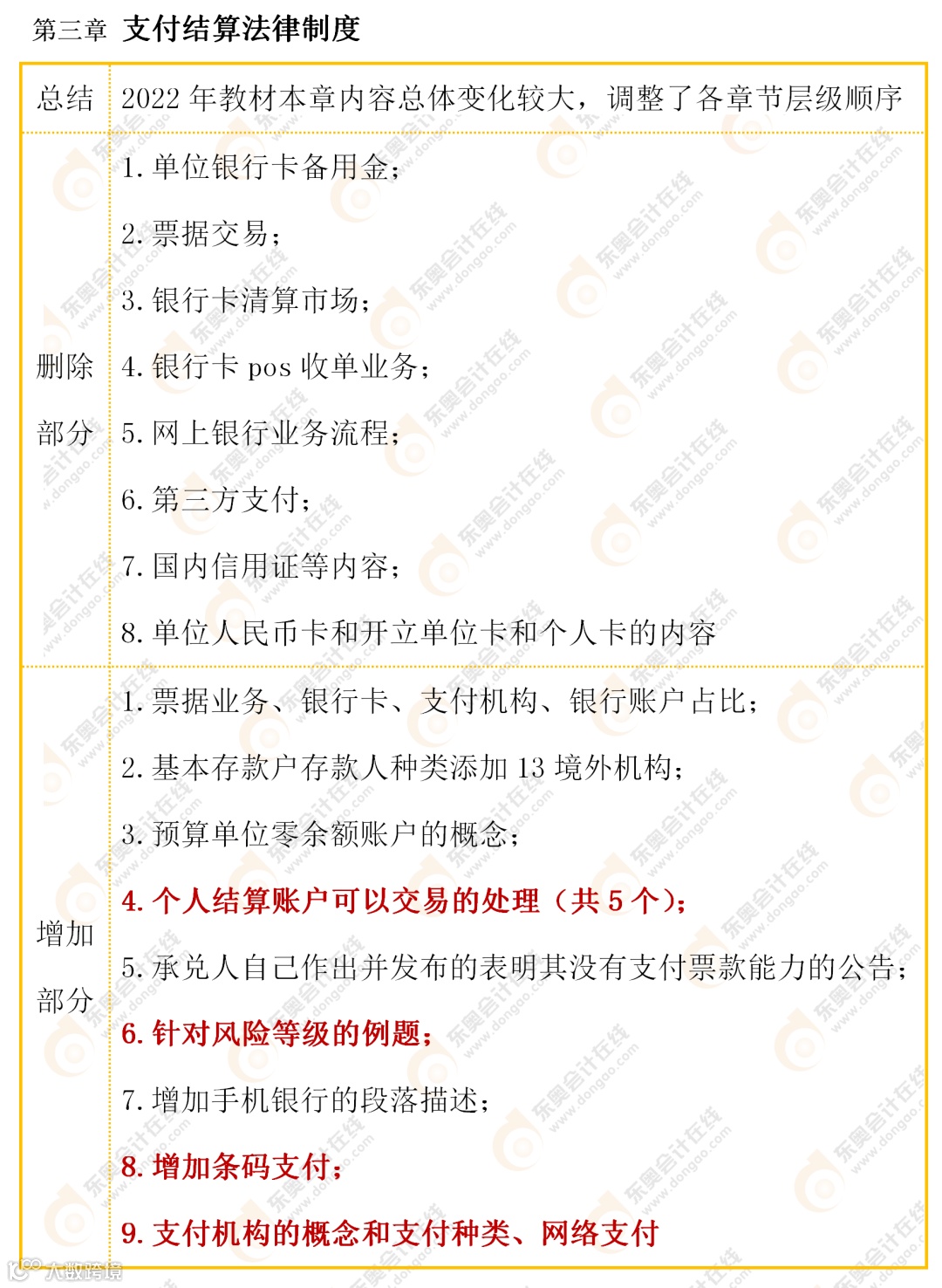 第三章 支付结算法律制度

| 总结 | 2022 年教材本章内容总体变化较大，调整了各章节层级顺序 |
|---|---|
| 删除部分 | 1. 单位银行卡备用金；<br>2. 票据交易；<br>3. 银行卡清算市场；<br>4. 银行卡 pos 收单业务；<br>5. 网上银行业务流程；<br>6. 第三方支付；<br>7. 国内信用证等内容；<br>8. 单位人民币卡和开立单位卡和个人卡的内容 |
| 增加部分 | 1. 票据业务、银行卡、支付机构、银行账户占比；<br>2. 基本存款户存款人种类添加 13 境外机构；<br>3. 预算单位零余额账户的概念；<br>4. 个人结算账户可以交易的处理（共 5 个）；<br>5. 承兑人自己作出并发布的表明其没有支付票款能力的公告；<br>6. 针对风险等级的例题；<br>7. 增加手机银行的段落描述；<br>8. 增加条码支付；<br>9. 支付机构的概念和支付种类、网络支付 |

东奥会计在线 www.dongao.com

大数跨境